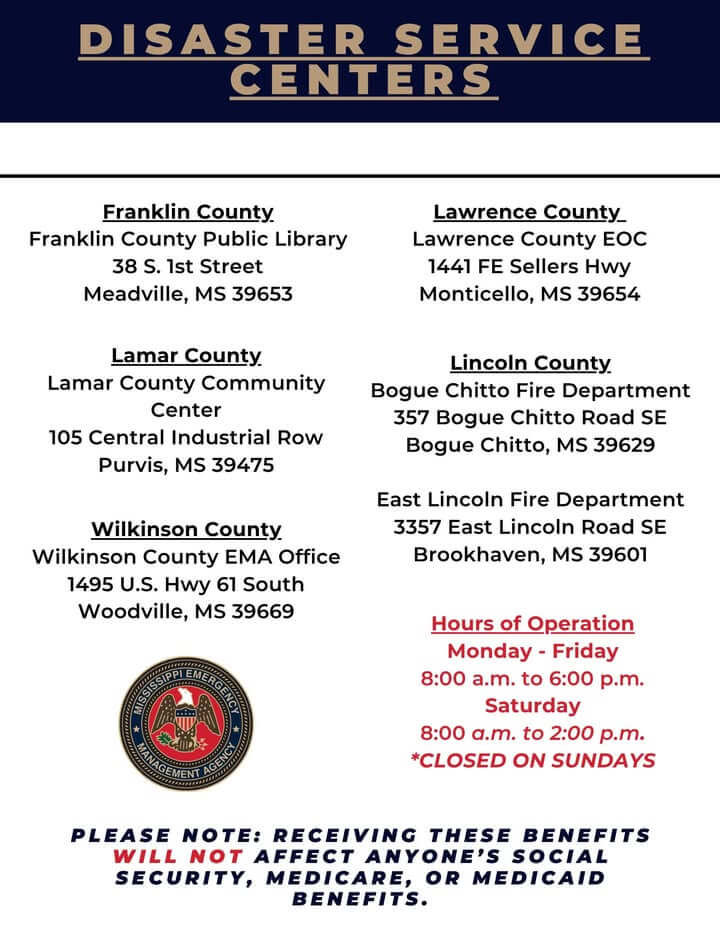 DISASTER SERVICE CENTERS

Franklin County
Franklin County Public Library
38 S. 1st Street
Meadville, MS 39653

Lamar County
Lamar County Community Center
105 Central Industrial Row
Purvis, MS 39475

Wilkinson County
Wilkinson County EMA Office
1495 U.S. Hwy 61 South
Woodville, MS 39669

MISSISSIPPI EMERGENCY MANAGEMENT AGENCY

Lawrence County
Lawrence County EOC
1441 FE Sellers Hwy
Monticello, MS 39654

Lincoln County
Bogue Chitto Fire Department
357 Bogue Chitto Road SE
Bogue Chitto, MS 39629

East Lincoln Fire Department
3357 East Lincoln Road SE
Brookhaven, MS 39601

Hours of Operation
Monday - Friday
8:00 a.m. to 6:00 p.m.
Saturday
8:00 a.m. to 2:00 p.m.
*CLOSED ON SUNDAYS

PLEASE NOTE: RECEIVING THESE BENEFITS WILL NOT AFFECT ANYONE'S SOCIAL SECURITY, MEDICARE, OR MEDICAID BENEFITS.